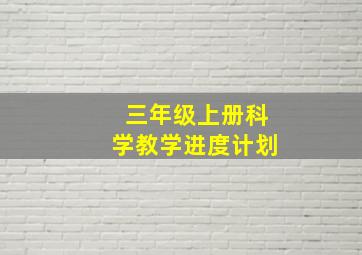 三年级上册科学教学进度计划